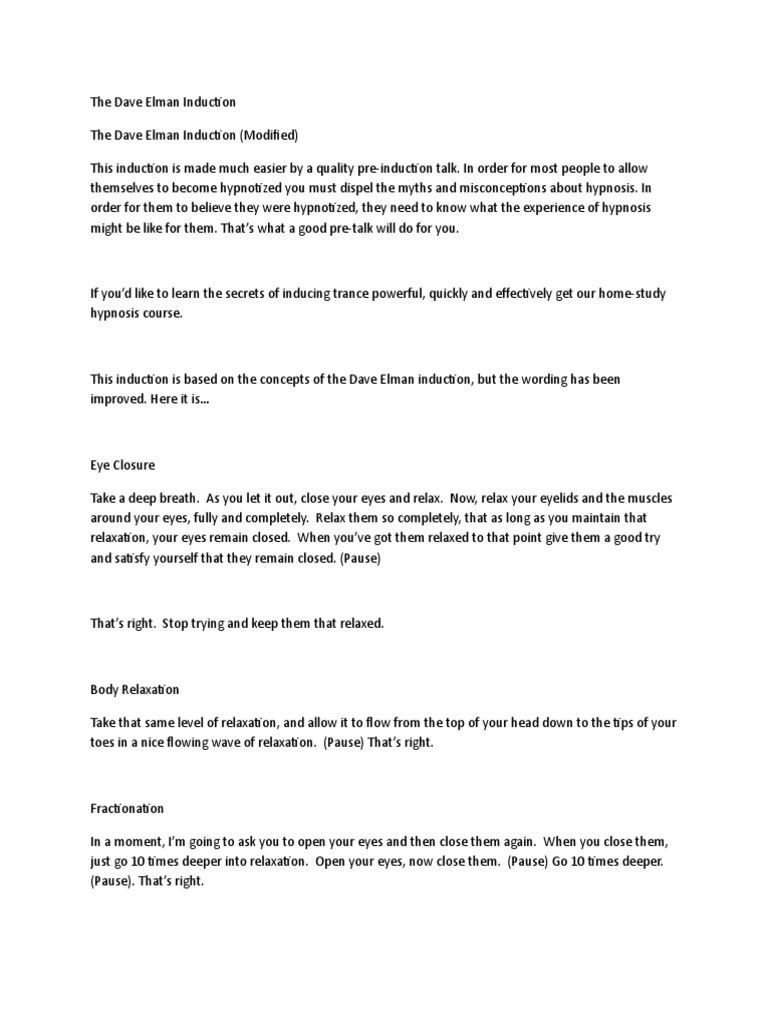 The Dave Elman Induction

The Dave Elman Induction (Modified)

This induction is made much easier by a quality pre-induction talk. In order for most people to allow themselves to become hypnotized you must dispel the myths and misconceptions about hypnosis. In order for them to believe they were hypnotized, they need to know what the experience of hypnosis might be like for them. That's what a good pre-talk will do for you.

If you'd like to learn the secrets of inducing trance powerful, quickly and effectively get our home-study hypnosis course.

This induction is based on the concepts of the Dave Elman induction, but the wording has been improved. Here it is...

Eye Closure

Take a deep breath. As you let it out, close your eyes and relax. Now, relax your eyelids and the muscles around your eyes, fully and completely. Relax them so completely, that as long as you maintain that relaxation, your eyes remain closed. When you've got them relaxed to that point give them a good try and satisfy yourself that they remain closed. (Pause)

That's right. Stop trying and keep them that relaxed.

Body Relaxation

Take that same level of relaxation, and allow it to flow from the top of your head down to the tips of your toes in a nice flowing wave of relaxation. (Pause) That's right.

Fractionation

In a moment, I'm going to ask you to open your eyes and then close them again. When you close them, just go 10 times deeper into relaxation. Open your eyes, now close them. (Pause) Go 10 times deeper. (Pause). That's right.